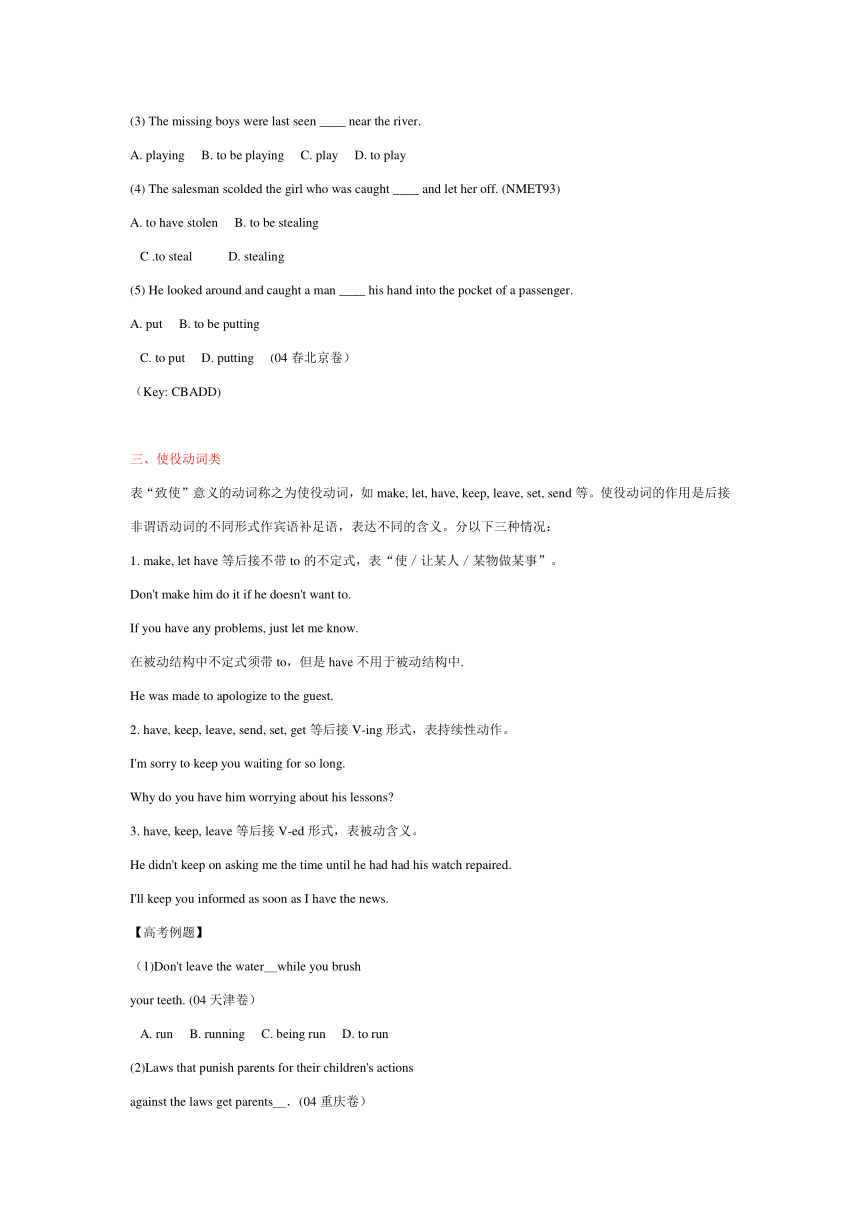 (3) The missing boys were last seen ____ near the river.

A. playing B. to be playing C. play D. to play

(4) The salesman scolded the girl who was caught ____ and let her off. (NMET93)

A. to have stolen B. to be stealing

C .to steal D. stealing

(5) He looked around and caught a man ____ his hand into the pocket of a passenger.

A. put B. to be putting

C. to put D. putting (04 春北京卷)

（Key: CBADD)

三、使役动词类

表“致使”意义的动词称之为使役动词，如 make, let, have, keep, leave, set, send 等。使役动词的作用是后接非谓语动词的不同形式作宾语补足语，表达不同的含义。分以下三种情况：

1. make, let have 等后接不带 to 的不定式，表“使／让某人／某物做某事”。

Don't make him do it if he doesn't want to.

If you have any problems, just let me know.

在被动结构中不定式须带 to，但是 have 不用于被动结构中.

He was made to apologize to the guest.

2. have, keep, leave, send, set, get 等后接 V-ing 形式，表持续性动作。

I'm sorry to keep you waiting for so long.

Why do you have him worrying about his lessons?

3. have, keep, leave 等后接 V-ed 形式，表被动含义。

He didn't keep on asking me the time until he had had his watch repaired.

I'll keep you informed as soon as I have the news.

【高考例题】

（1)Don't leave the water__while you brush your teeth. (04 天津卷)

A. run B. running C. being run D. to run

(2)Laws that punish parents for their children's actions against the laws get parents__. (04 重庆卷)